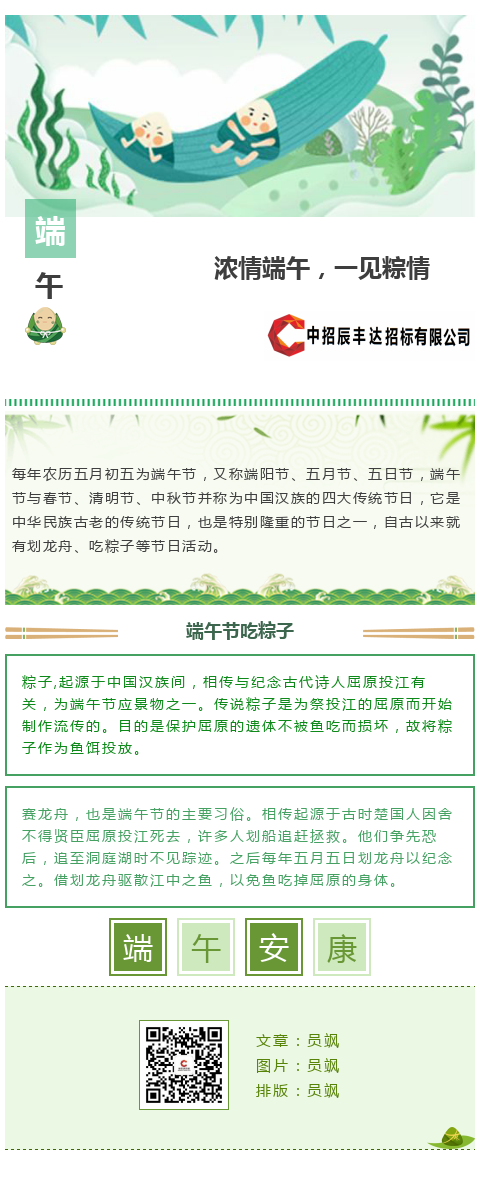 端

午

浓情端午，一见粽情

中招辰丰达招标有限公司

每年农历五月初五为端午节，又称端阳节、五月节、五日节，端午节与春节、清明节、中秋节并称为中国汉族的四大传统节日，它是中华民族古老的传统节日，也是特别隆重的节日之一，自古以来就有划龙舟、吃粽子等节日活动。

端午节吃粽子

粽子,起源于中国汉族间，相传与纪念古代诗人屈原投江有关，为端午节应景物之一。传说粽子是为祭投江的屈原而开始制作流传的。目的是保护屈原的遗体不被鱼吃而损坏，故将粽子作为鱼饵投放。

赛龙舟，也是端午节的主要习俗。相传起源于古时楚国人因舍不得贤臣屈原投江死去，许多人划船追赶拯救。他们争先恐后，追至洞庭湖时不见踪迹。之后每年五月五日划龙舟以纪念之。借划龙舟驱散江中之鱼，以免鱼吃掉屈原的身体。

端 午 安 康

文章：员飒
图片：员飒
排版：员飒